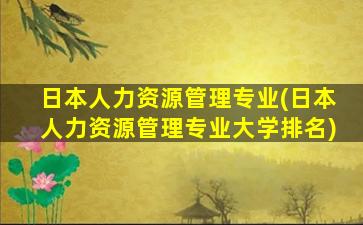 日本人力资源管理专业(日本人力资源管理专业大学排名)